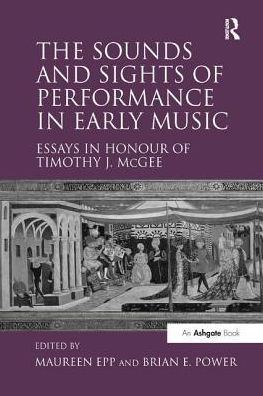 R

THE SOUNDS AND SIGHTS OF PERFORMANCE IN EARLY MUSIC

ESSAYS IN HONOUR OF TIMOTHY J. McGEE

An Ashgate Book

EDITED BY
MAUREEN EPP AND BRIAN E. POWER